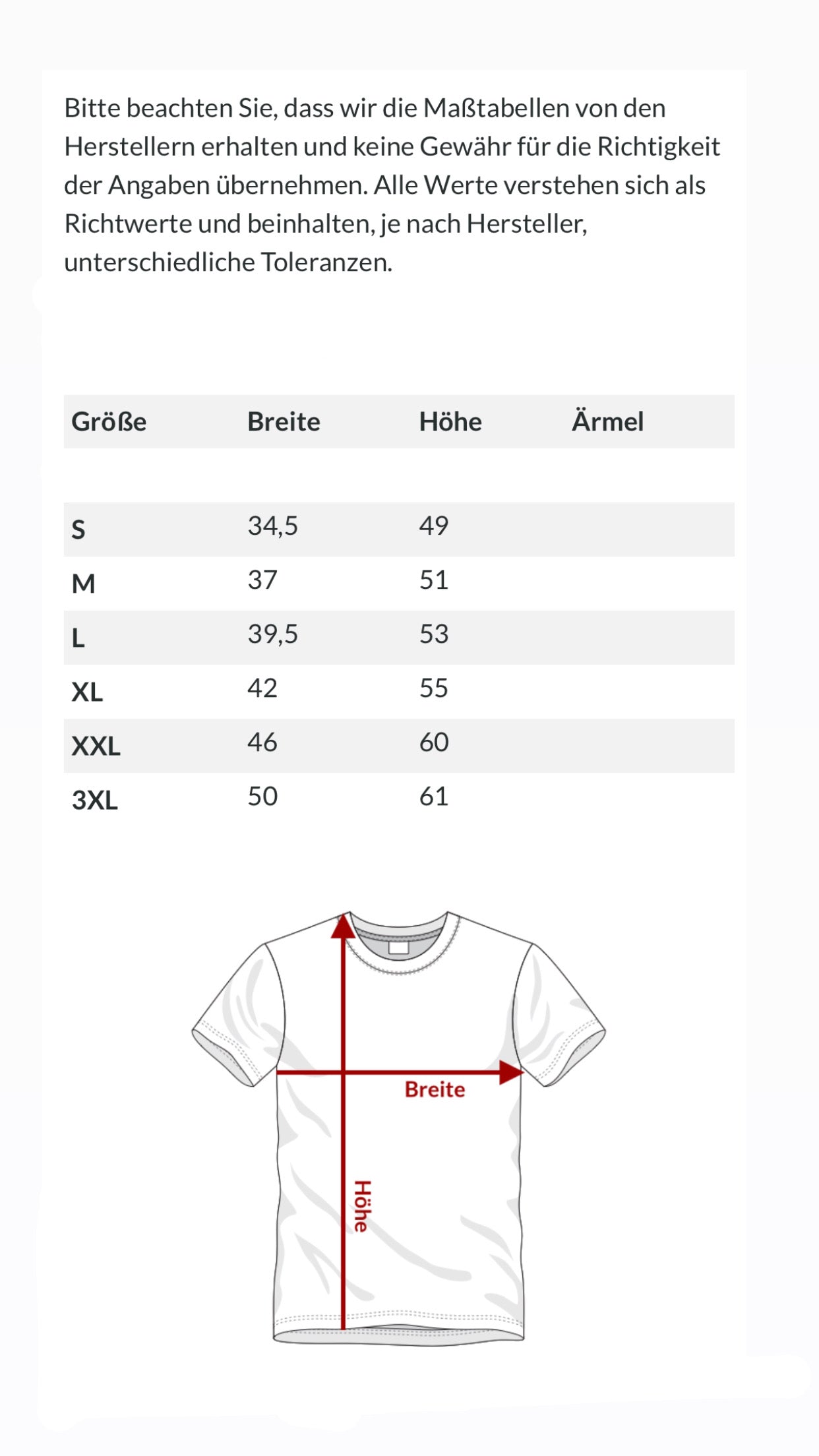 Bitte beachten Sie, dass wir die Maßtabellen von den Herstellern erhalten und keine Gewähr für die Richtigkeit der Angaben übernehmen. Alle Werte verstehen sich als Richtwerte und beinhalten, je nach Hersteller, unterschiedliche Toleranzen.

| Größe | Breite | Höhe | Ärmel |
|---|---|---|---|
| S | 34,5 | 49 | |
| M | 37 | 51 | |
| L | 39,5 | 53 | |
| XL | 42 | 55 | |
| XXL | 46 | 60 | |
| 3XL | 50 | 61 | |

Breite

Höhe